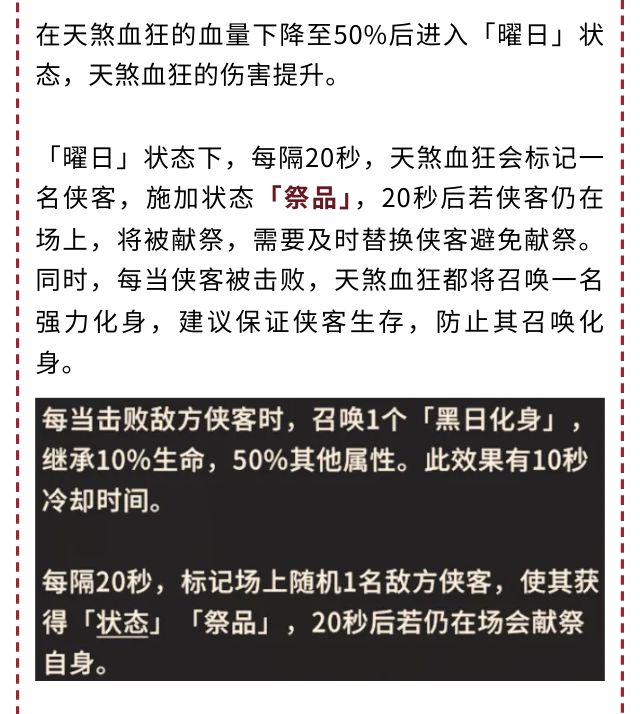 在天煞血狂的血量下降至50%后进入「曜日」状态，天煞血狂的伤害提升。

「曜日」状态下，每隔20秒，天煞血狂会标记一名侠客，施加状态「祭品」，20秒后若侠客仍在场上，将被献祭，需要及时替换侠客避免献祭。同时，每当侠客被击败，天煞血狂都将召唤一名强力化身，建议保证侠客生存，防止其召唤化身。

每当击败敌方侠客时，召唤1个「黑日化身」，继承10%生命，50%其他属性。此效果有10秒冷却时间。

每隔20秒，标记场上随机1名敌方侠客，使其获得「状态」「祭品」，20秒后若仍在场会献祭自身。